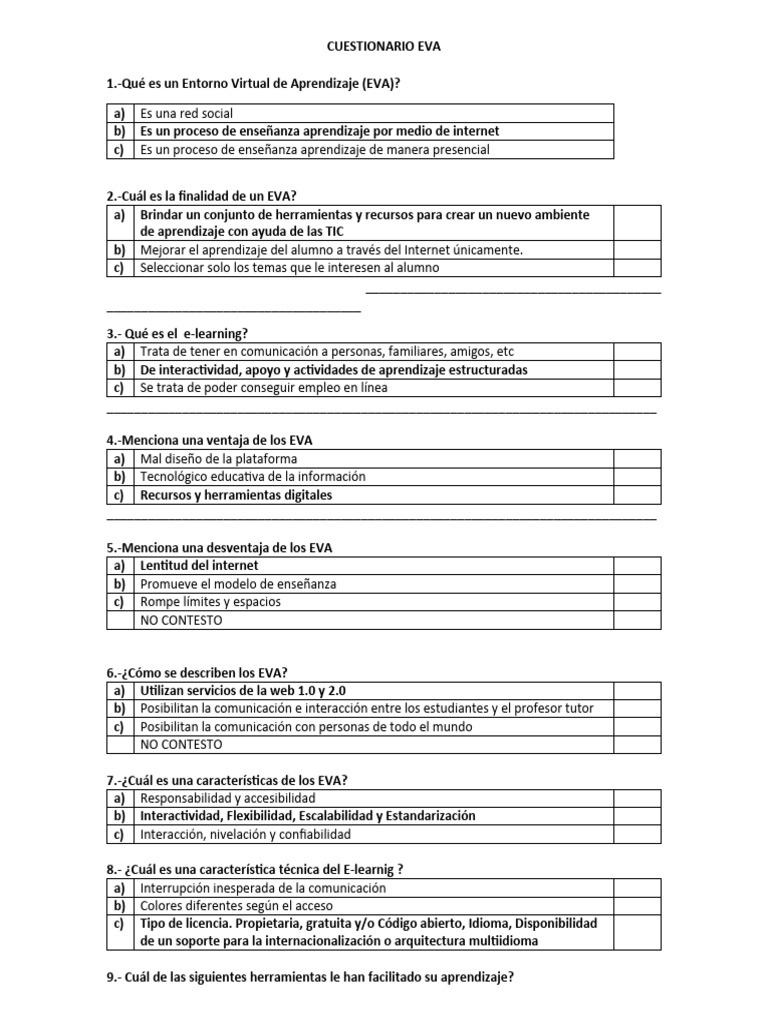 CUESTIONARIO EVA

1.-Qué es un Entorno Virtual de Aprendizaje (EVA)?

| a) | Es una red social |
|---|---|
| b) | Es un proceso de enseñanza aprendizaje por medio de internet |
| c) | Es un proceso de enseñanza aprendizaje de manera presencial |

2.-Cuál es la finalidad de un EVA?

| a) | Brindar un conjunto de herramientas y recursos para crear un nuevo ambiente de aprendizaje con ayuda de las TIC | |
|---|---|---|
| b) | Mejorar el aprendizaje del alumno a través del Internet únicamente. | |
| c) | Seleccionar solo los temas que le interesen al alumno | |

3.- Qué es el e-learning?

| a) | Trata de tener en comunicación a personas, familiares, amigos, etc | |
|---|---|---|
| b) | De interactividad, apoyo y actividades de aprendizaje estructuradas | |
| c) | Se trata de poder conseguir empleo en línea | |

4.-Menciona una ventaja de los EVA

| a) | Mal diseño de la plataforma | |
|---|---|---|
| b) | Tecnológico educativa de la información | |
| c) | Recursos y herramientas digitales | |

5.-Menciona una desventaja de los EVA

| a) | Lentitud del internet | |
|---|---|---|
| b) | Promueve el modelo de enseñanza | |
| c) | Rompe límites y espacios | |
| | NO CONTESTO | |

6.-¿Cómo se describen los EVA?

| a) | Utilizan servicios de la web 1.0 y 2.0 | |
|---|---|---|
| b) | Posibilitan la comunicación e interacción entre los estudiantes y el profesor tutor | |
| c) | Posibilitan la comunicación con personas de todo el mundo | |
| | NO CONTESTO | |

7.-¿Cuál es una características de los EVA?

| a) | Responsabilidad y accesibilidad | |
|---|---|---|
| b) | Interactividad, Flexibilidad, Escalabilidad y Estandarización | |
| c) | Interacción, nivelación y confiabilidad | |

8.- ¿Cuál es una característica técnica del E-learnig ?

| a) | Interrupción inesperada de la comunicación | |
|---|---|---|
| b) | Colores diferentes según el acceso | |
| c) | Tipo de licencia. Propietaria, gratuita y/o Código abierto, Idioma, Disponibilidad de un soporte para la internacionalización o arquitectura multiidioma | |

9.- Cuál de las siguientes herramientas le han facilitado su aprendizaje?